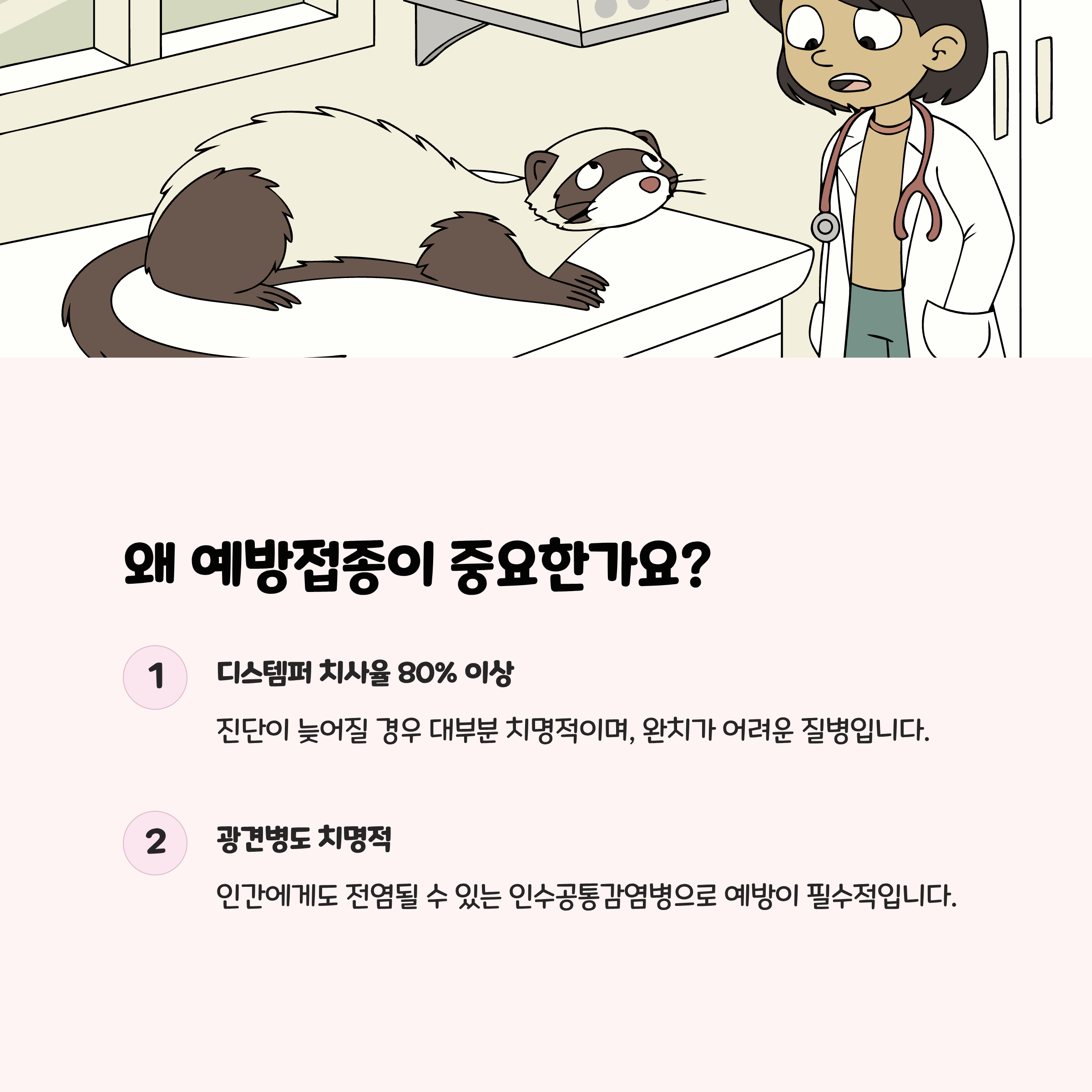 왜 예방접종이 중요한가요?

1

디스템퍼 치사율 80% 이상

진단이 늦어질 경우 대부분 치명적이며, 완치가 어려운 질병입니다.

2

광견병도 치명적

인간에게도 전염될 수 있는 인수공통감염병으로 예방이 필수적입니다.